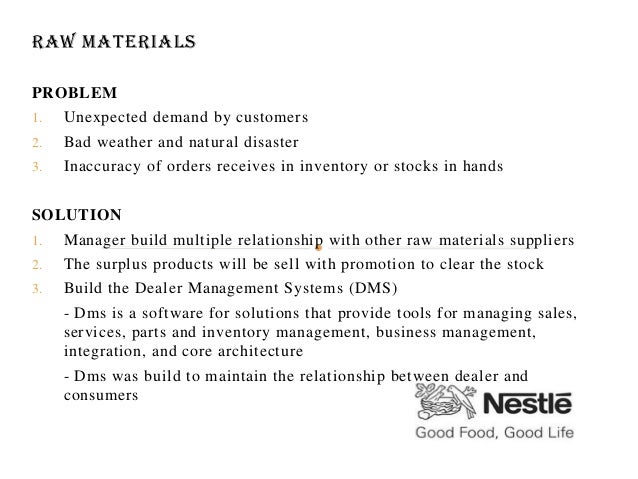 RAW MATERIALS

PROBLEM
1. Unexpected demand by customers
2. Bad weather and natural disaster
3. Inaccuracy of orders receives in inventory or stocks in hands

SOLUTION
1. Manager build multiple relationship with other raw materials suppliers
2. The surplus products will be sell with promotion to clear the stock
3. Build the Dealer Management Systems (DMS)

- Dms is a software for solutions that provide tools for managing sales, services, parts and inventory management, business management, integration, and core architecture

- Dms was build to maintain the relationship between dealer and consumers

Nestlé
Good Food, Good Life